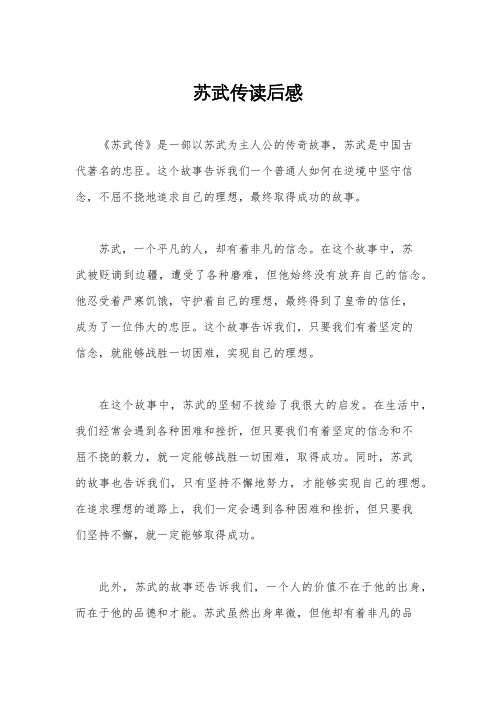 苏武传读后感

《苏武传》是一部以苏武为主人公的传奇故事，苏武是中国古代著名的忠臣。这个故事告诉我们一个普通人如何在逆境中坚守信念，不屈不挠地追求自己的理想，最终取得成功的故事。

苏武，一个平凡的人，却有着非凡的信念。在这个故事中，苏武被贬谪到边疆，遭受了各种磨难，但他始终没有放弃自己的信念。他忍受着严寒饥饿，守护着自己的理想，最终得到了皇帝的信任，成为了一位伟大的忠臣。这个故事告诉我们，只要我们有着坚定的信念，就能够战胜一切困难，实现自己的理想。

在这个故事中，苏武的坚韧不拔给了我很大的启发。在生活中，我们经常会遇到各种困难和挫折，但只要我们有着坚定的信念和不屈不挠的毅力，就一定能够战胜一切困难，取得成功。同时，苏武的故事也告诉我们，只有坚持不懈地努力，才能够实现自己的理想。在追求理想的道路上，我们一定会遇到各种困难和挫折，但只要我们坚持不懈，就一定能够取得成功。

此外，苏武的故事还告诉我们，一个人的价值不在于他的出身，而在于他的品德和才能。苏武虽然出身卑微，但他却有着非凡的品